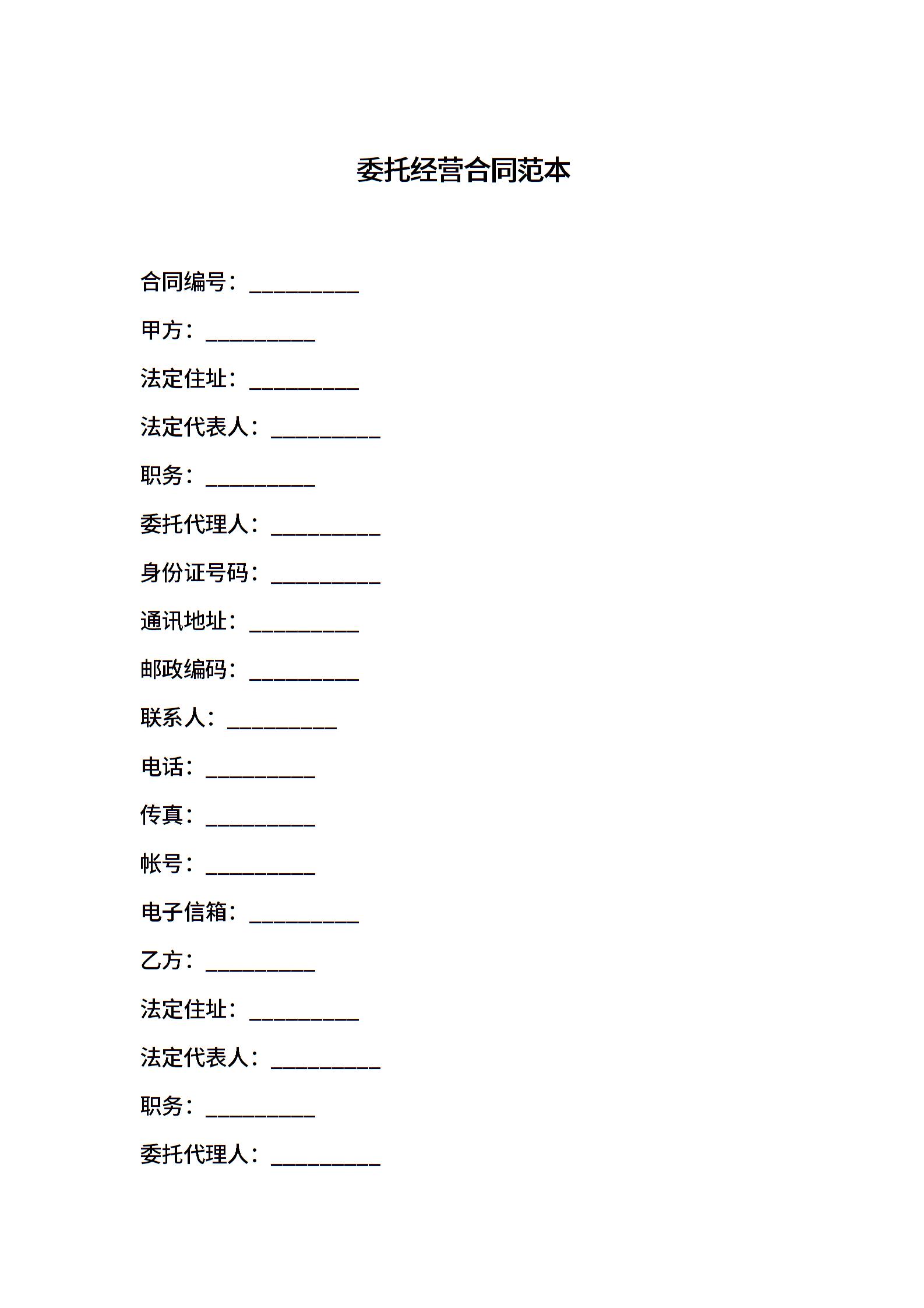 委托经营合同范本

合同编号：__________

甲方：__________

法定住址：__________

法定代表人：__________

职务：__________

委托代理人：__________

身份证号码：__________

通讯地址：__________

邮政编码：__________

联系人：__________

电话：__________

传真：__________

帐号：__________

电子信箱：__________

乙方：__________

法定住址：__________

法定代表人：__________

职务：__________

委托代理人：__________